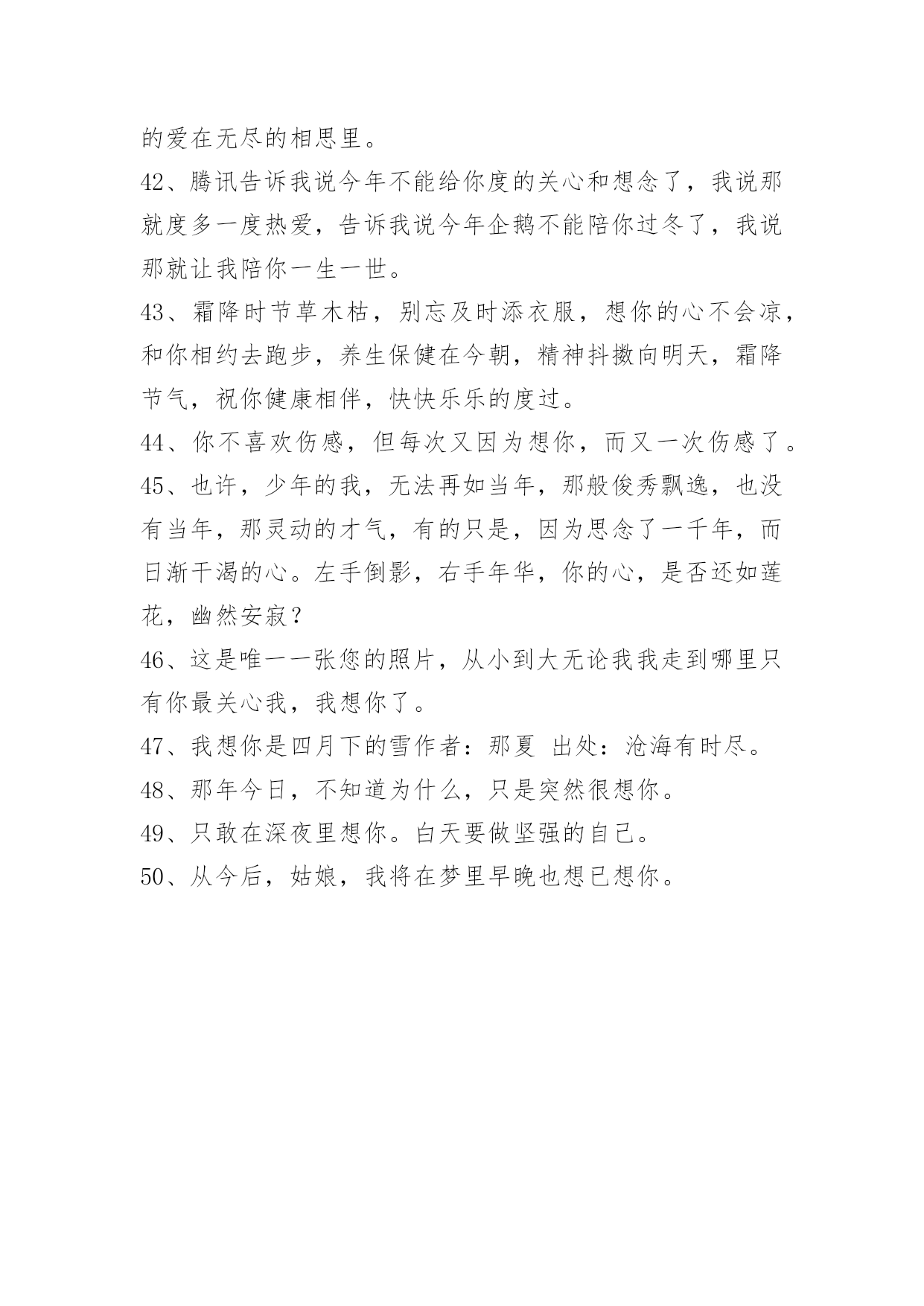 的爱在无尽的相思里。

42、腾讯告诉我说今年不能给你度的关心和想念了，我说那就度多一度热爱，告诉我说今年企鹅不能陪你过冬了，我说那就让我陪你一生一世。

43、霜降时节草木枯，别忘及时添衣服，想你的心不会凉，和你相约去跑步，养生保健在今朝，精神抖擞向明天，霜降节气，祝你健康相伴，快快乐乐的度过。

44、你不喜欢伤感，但每次又因为想你，而又一次伤感了。

45、也许，少年的我，无法再如当年，那般俊秀飘逸，也没有当年，那灵动的才气，有的只是，因为思念了一千年，而日渐干渴的心。左手倒影，右手年华，你的心，是否还如莲花，幽然安寂？

46、这是唯一一张您的照片，从小到大无论我我走到哪里只有你最关心我，我想你了。

47、我想你是四月下的雪作者：那夏 出处：沧海有时尽。

48、那年今日，不知道为什么，只是突然很想你。

49、只敢在深夜里想你。白天要做坚强的自己。

50、从今后，姑娘，我将在梦里早晚也想已想你。